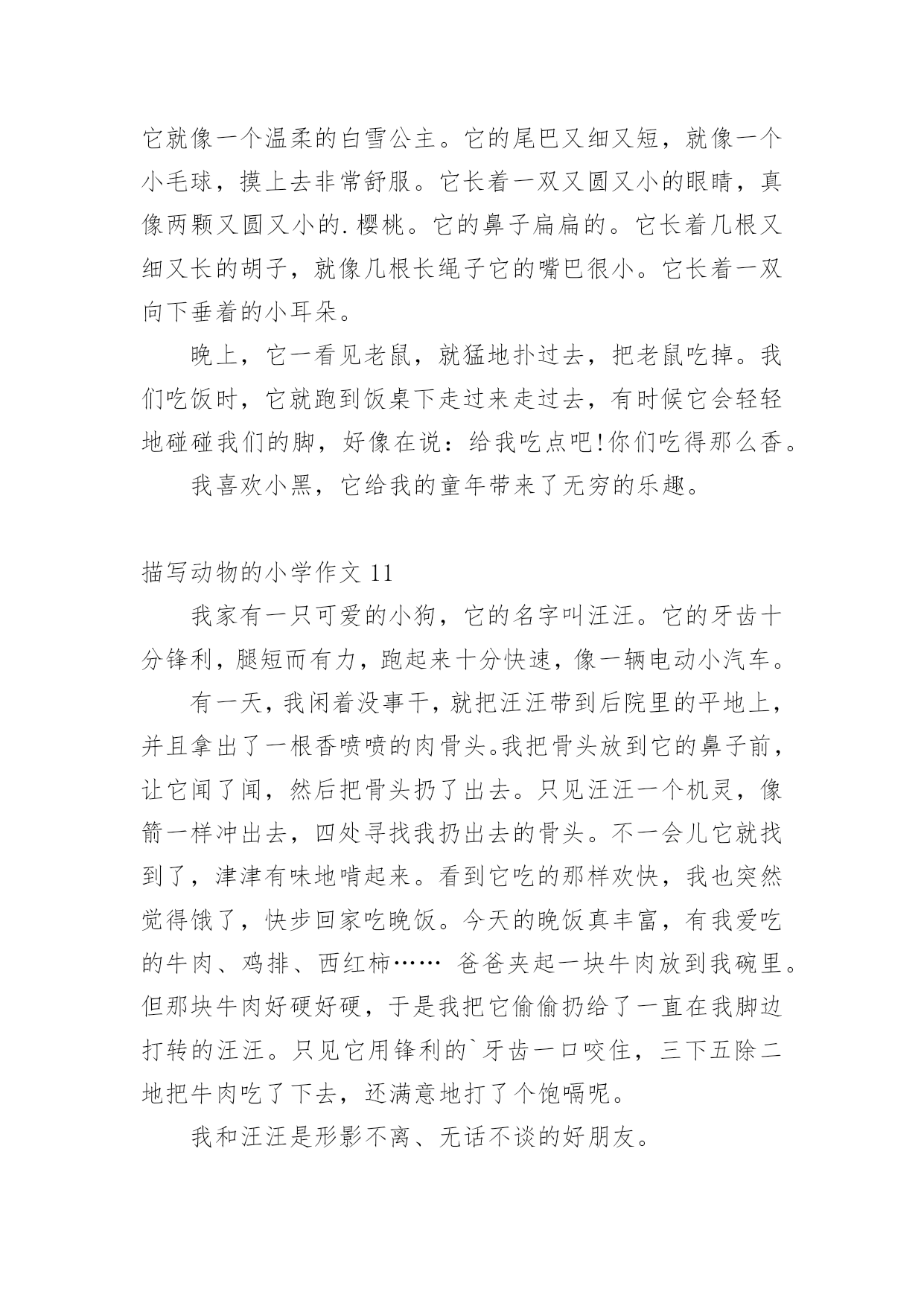 它就像一个温柔的白雪公主。它的尾巴又细又短，就像一个小毛球，摸上去非常舒服。它长着一双又圆又小的眼睛，真像两颗又圆又小的.樱桃。它的鼻子扁扁的。它长着几根又细又长的胡子，就像几根长绳子它的嘴巴很小。它长着一双向下垂着的小耳朵。

晚上，它一看见老鼠，就猛地扑过去，把老鼠吃掉。我们吃饭时，它就跑到饭桌下走过来走过去，有时候它会轻轻地碰碰我们的脚，好像在说：给我吃点吧!你们吃得那么香。

我喜欢小黑，它给我的童年带来了无穷的乐趣。

描写动物的小学作文 11

我家有一只可爱的小狗，它的名字叫汪汪。它的牙齿十分锋利，腿短而有力，跑起来十分快速，像一辆电动小汽车。

有一天，我闲着没事干，就把汪汪带到后院里的平地上，并且拿出了一根香喷喷的肉骨头。我把骨头放到它的鼻子前，让它闻了闻，然后把骨头扔了出去。只见汪汪一个机灵，像箭一样冲出去，四处寻找我扔出去的骨头。不一会儿它就找到了，津津有味地啃起来。看到它吃的那样欢快，我也突然觉得饿了，快步回家吃晚饭。今天的晚饭真丰富，有我爱吃的牛肉、鸡排、西红柿…… 爸爸夹起一块牛肉放到我碗里。但那块牛肉好硬好硬，于是我把它偷偷扔给了一直在我脚边打转的汪汪。只见它用锋利的`牙齿一口咬住，三下五除二地把牛肉吃了下去，还满意地打了个饱嗝呢。

我和汪汪是形影不离、无话不谈的好朋友。